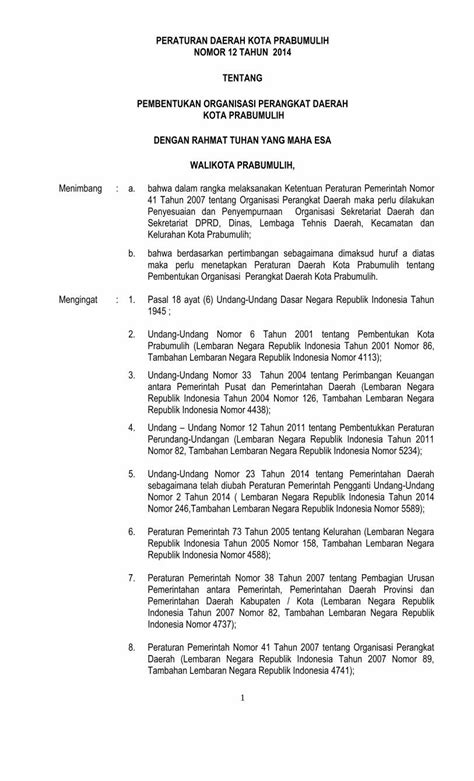 PERATURAN DAERAH KOTA PRABUMULIH
NOMOR 12 TAHUN 2014

TENTANG

PEMBENTUKAN ORGANISASI PERANGKAT DAERAH
KOTA PRABUMULIH

DENGAN RAHMAT TUHAN YANG MAHA ESA

WALIKOTA PRABUMULIH,

Menimbang : a. bahwa dalam rangka melaksanakan Ketentuan Peraturan Pemerintah Nomor 41 Tahun 2007 tentang Organisasi Perangkat Daerah maka perlu dilakukan Penyesuaian dan Penyempurnaan Organisasi Sekretariat Daerah dan Sekretariat DPRD, Dinas, Lembaga Tehnis Daerah, Kecamatan dan Kelurahan Kota Prabumulih;

b. bahwa berdasarkan pertimbangan sebagaimana dimaksud huruf a diatas maka perlu menetapkan Peraturan Daerah Kota Prabumulih tentang Pembentukan Organisasi Perangkat Daerah Kota Prabumulih.

Mengingat : 1. Pasal 18 ayat (6) Undang-Undang Dasar Negara Republik Indonesia Tahun 1945 ;

2. Undang-Undang Nomor 6 Tahun 2001 tentang Pembentukan Kota Prabumulih (Lembaran Negara Republik Indonesia Tahun 2001 Nomor 86, Tambahan Lembaran Negara Republik Indonesia Nomor 4113);

3. Undang-Undang Nomor 33 Tahun 2004 tentang Perimbangan Keuangan antara Pemerintah Pusat dan Pemerintahan Daerah (Lembaran Negara Republik Indonesia Tahun 2004 Nomor 126, Tambahan Lembaran Negara Republik Indonesia Nomor 4438);

4. Undang – Undang Nomor 12 Tahun 2011 tentang Pembentukkan Peraturan Perundang-Undangan (Lembaran Negara Republik Indonesia Tahun 2011 Nomor 82, Tambahan Lembaran Negara Republik Indonesia Nomor 5234);

5. Undang-Undang Nomor 23 Tahun 2014 tentang Pemerintahan Daerah sebagaimana telah diubah Peraturan Pemerintah Pengganti Undang-Undang Nomor 2 Tahun 2014 ( Lembaran Negara Republik Indonesia Tahun 2014 Nomor 246,Tambahan Lembaran Negara Republik Indonesia Nomor 5589);

6. Peraturan Pemerintah 73 Tahun 2005 tentang Kelurahan (Lembaran Negara Republik Indonesia Tahun 2005 Nomor 158, Tambahan Lembaran Negara Republik Indonesia Nomor 4588);

7. Peraturan Pemerintah Nomor 38 Tahun 2007 tentang Pembagian Urusan Pemerintahan antara Pemerintah, Pemerintahan Daerah Provinsi dan Pemerintahan Daerah Kabupaten / Kota (Lembaran Negara Republik Indonesia Tahun 2007 Nomor 82, Tambahan Lembaran Negara Republik Indonesia Nomor 4737);

8. Peraturan Pemerintah Nomor 41 Tahun 2007 tentang Organisasi Perangkat Daerah (Lembaran Negara Republik Indonesia Tahun 2007 Nomor 89, Tambahan Lembaran Negara Republik Indonesia 4741);

1